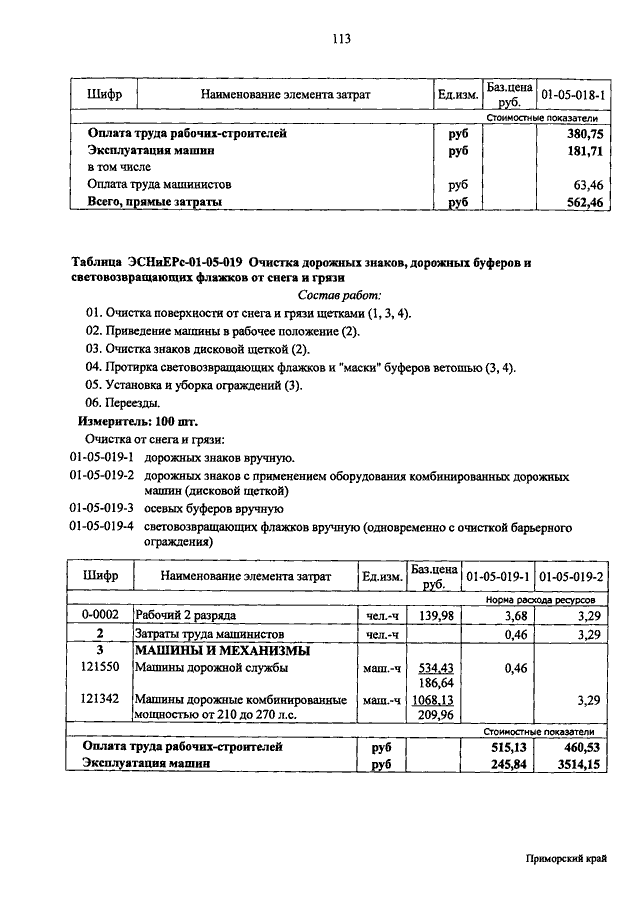 113

| Шифр | Наименование элемента затрат | Ед.изм. | Баз.цена руб. | 01-05-018-1 |
|---|---|---|---|---|
| | | | | Стоимостные показатели |
| | Оплата труда рабочих-строителей | руб | | 380,75 |
| | Эксплуатация машин | руб | | 181,71 |
| | в том числе | | | |
| | Оплата труда машинистов | руб | | 63,46 |
| | Всего, прямые затраты | руб | | 562,46 |

Таблица ЭСНиЕРс-01-05-019 Очистка дорожных знаков, дорожных буферов и световозвращающих флажков от снега и грязи

Состав работ:

01. Очистка поверхности от снега и грязи щетками (1, 3, 4).
02. Приведение машины в рабочее положение (2).
03. Очистка знаков дисковой щеткой (2).
04. Протирка световозвращающих флажков и "маски" буферов ветошью (3, 4).
05. Установка и уборка ограждений (3).
06. Переезды.

Измеритель: 100 шт.

Очистка от снега и грязи:
01-05-019-1 дорожных знаков вручную.
01-05-019-2 дорожных знаков с применением оборудования комбинированных дорожных машин (дисковой щеткой)
01-05-019-3 осевых буферов вручную
01-05-019-4 световозвращающих флажков вручную (одновременно с очисткой барьерного ограждения)

| Шифр | Наименование элемента затрат | Ед.изм. | Баз.цена руб. | 01-05-019-1 | 01-05-019-2 |
|---|---|---|---|---|---|
| | | | | Норма расхода ресурсов | |
| 0-0002 | Рабочий 2 разряда | чел.-ч | 139,98 | 3,68 | 3,29 |
| 2 | Затраты труда машинистов | чел.-ч | | 0,46 | 3,29 |
| 3 | МАШИНЫ И МЕХАНИЗМЫ | | | | |
| 121550 | Машины дорожной службы | маш.-ч | 534,43 186,64 | 0,46 | |
| 121342 | Машины дорожные комбинированные мощностью от 210 до 270 л.с. | маш.-ч | 1068,13 209,96 | | 3,29 |
| | | | | Стоимостные показатели | |
| | Оплата труда рабочих-строителей | руб | | 515,13 | 460,53 |
| | Эксплуатация машин | руб | | 245,84 | 3514,15 |

Приморский край